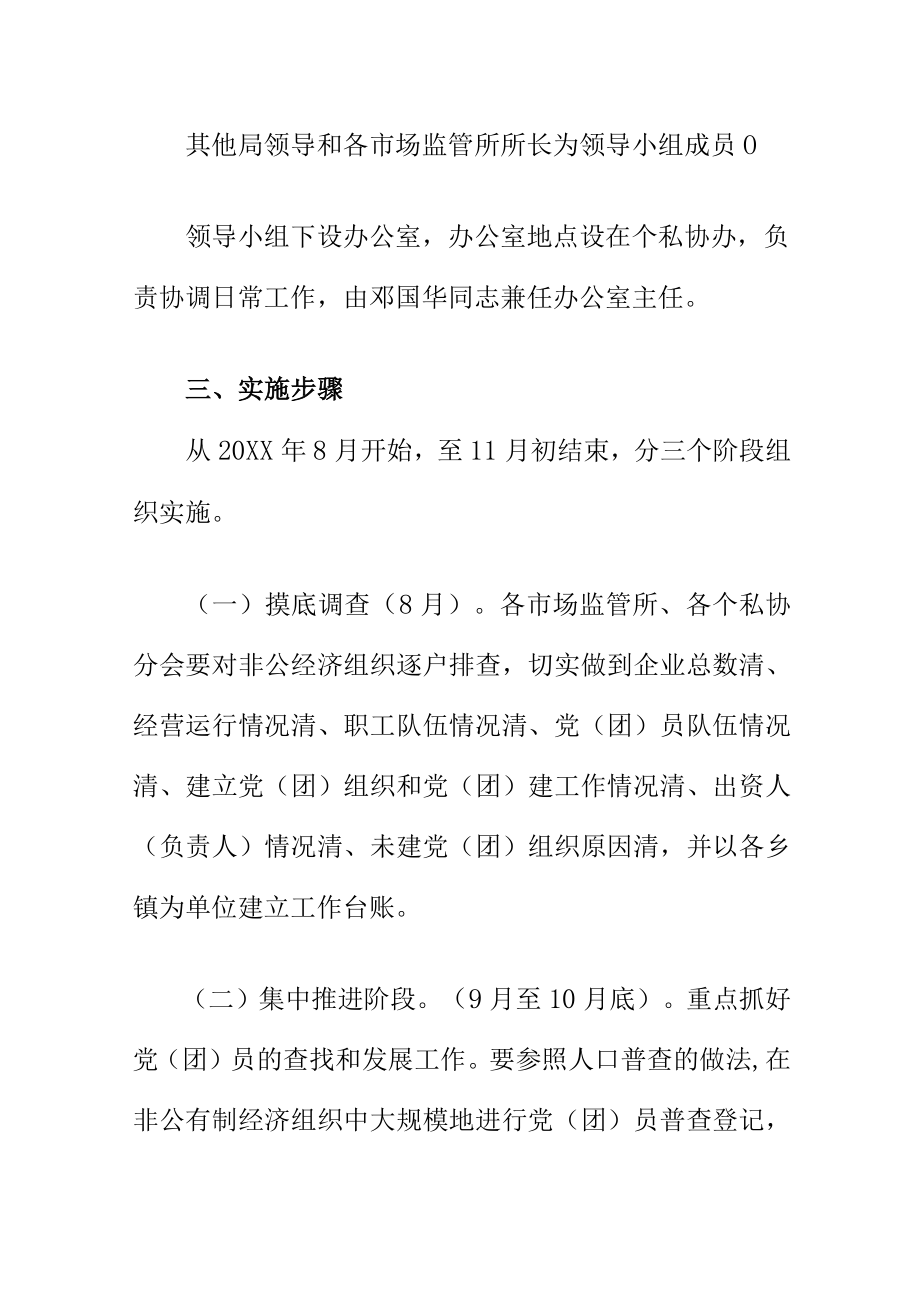 其他局领导和各市场监管所所长为领导小组成员0

领导小组下设办公室，办公室地点设在个私协办，负责协调日常工作，由邓国华同志兼任办公室主任。

三、实施步骤

从20XX年8月开始，至11月初结束，分三个阶段组织实施。

（一）摸底调查（8月）。各市场监管所、各个私协分会要对非公经济组织逐户排查，切实做到企业总数清、经营运行情况清、职工队伍情况清、党（团）员队伍情况清、建立党（团）组织和党（团）建工作情况清、出资人（负责人）情况清、未建党（团）组织原因清，并以各乡镇为单位建立工作台账。

（二）集中推进阶段。（9月至10月底）。重点抓好党（团）员的查找和发展工作。要参照人口普查的做法,在非公有制经济组织中大规模地进行党（团）员普查登记，